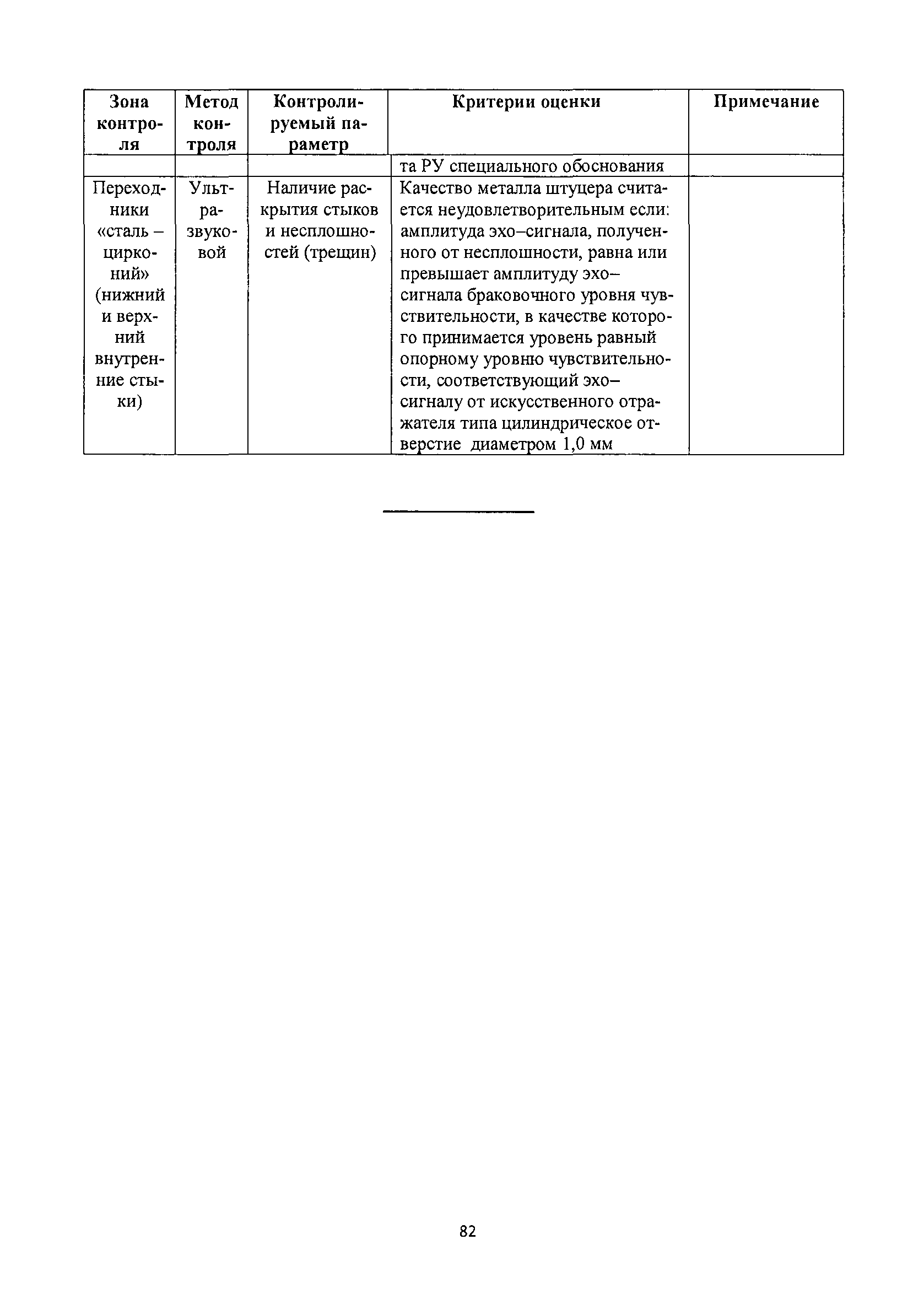 | Зона контроля | Метод контроля | Контролируемый параметр | Критерии оценки | Примечание |
|---|---|---|---|---|
| | | | та РУ специального обоснования | |
| Переходники «сталь – цирконий» (нижний и верхний внутренние стыки) | Ультразвуковой | Наличие раскрытия стыков и несплошностей (трещин) | Качество металла штуцера считается неудовлетворительным если: амплитуда эхо–сигнала, полученного от несплошности, равна или превышает амплитуду эхо–сигнала браковочного уровня чувствительности, в качестве которого принимается уровень равный опорному уровню чувствительности, соответствующий эхо–сигналу от искусственного отражателя типа цилиндрическое отверстие диаметром 1,0 мм | |

82